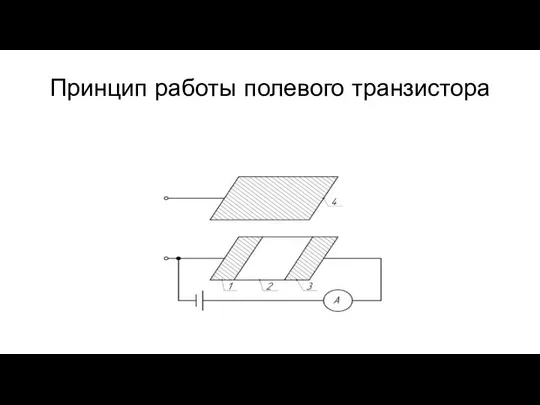 Принцип работы полевого транзистора

4

1 2 3

A